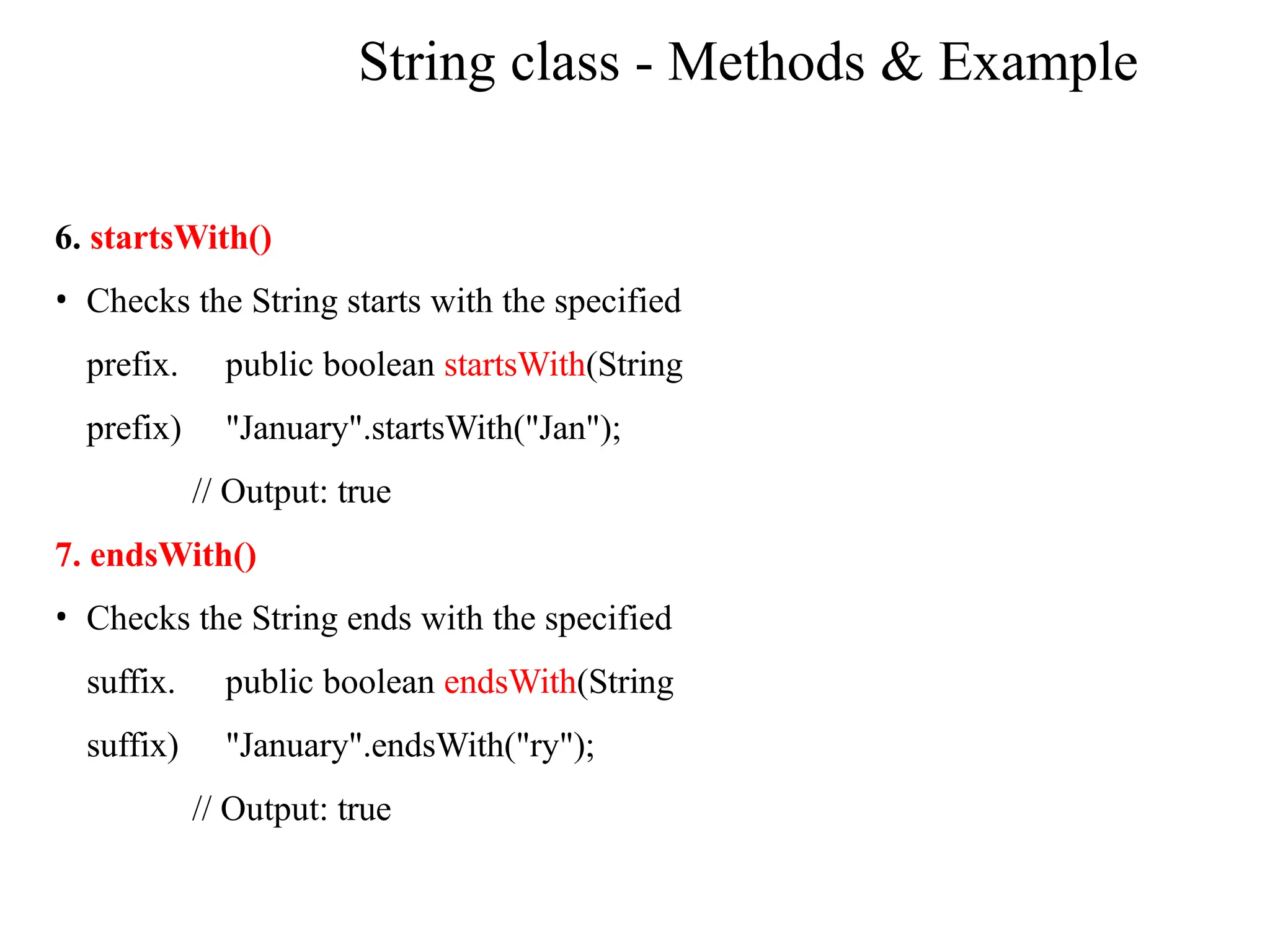 String class - Methods & Example

6. startsWith()

• Checks the String starts with the specified prefix. public boolean startsWith(String prefix) "January".startsWith("Jan");
// Output: true

7. endsWith()

• Checks the String ends with the specified suffix. public boolean endsWith(String suffix) "January".endsWith("ry");
// Output: true